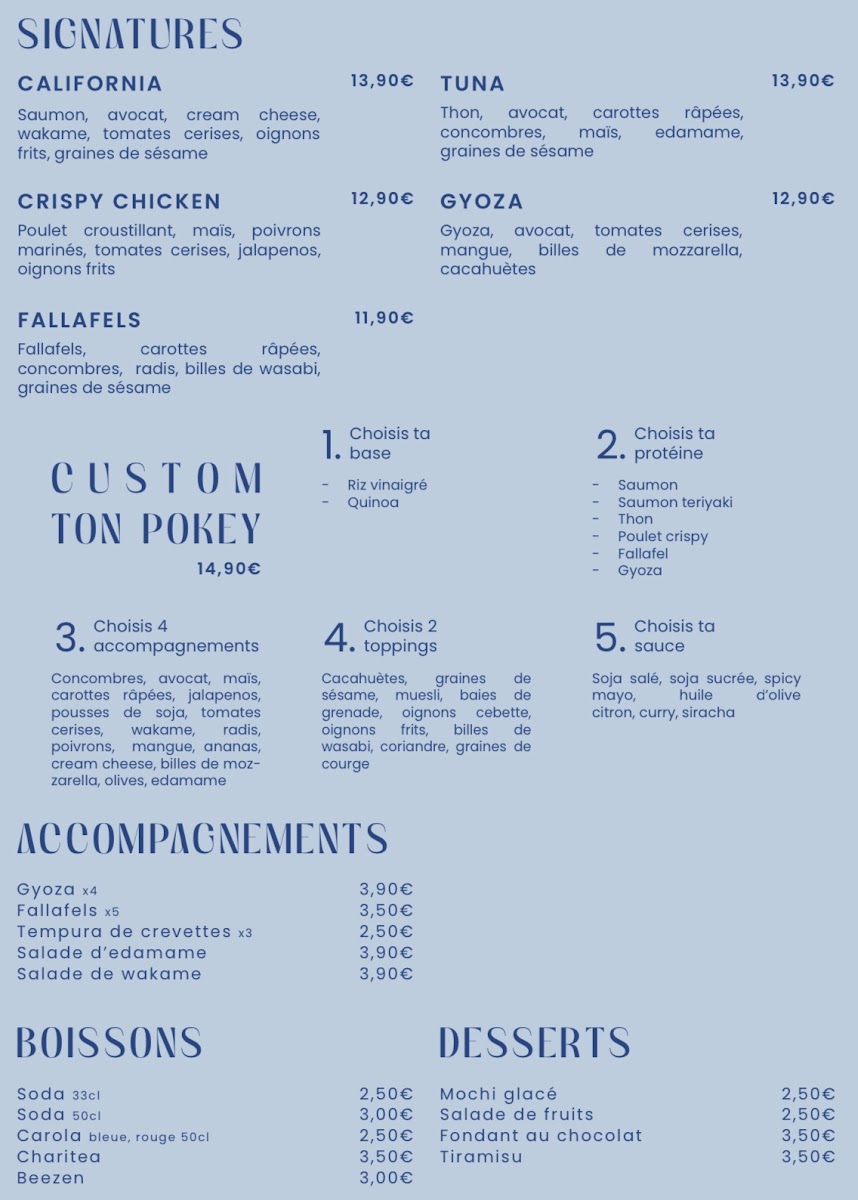 SIGNATURES

CALIFORNIA 13,90€

Saumon, avocat, cream cheese, wakame, tomates cerises, oignons frits, graines de sésame

CRISPY CHICKEN 12,90€

Poulet croustillant, maïs, poivrons marinés, tomates cerises, jalapenos, oignons frits

FALLAFELS 11,90€

Fallafels, carottes râpées, concombres, radis, billes de wasabi, graines de sésame

TUNA 13,90€

Thon, avocat, carottes râpées, concombres, maïs, edamame, graines de sésame

GYOZA 12,90€

Gyoza, avocat, tomates cerises, mangue, billes de mozzarella, cacahuètes

CUSTOM
TON POKEY
14,90€

1. Choisis ta base

- Riz vinaigré
- Quinoa

2. Choisis ta protéine

- Saumon
- Saumon teriyaki
- Thon
- Poulet crispy
- Fallafel
- Gyoza

3. Choisis 4 accompagnements

Concombres, avocat, maïs, carottes râpées, jalapenos, pousses de soja, tomates cerises, wakame, radis, poivrons, mangue, ananas, cream cheese, billes de mozzarella, olives, edamame

4. Choisis 2 toppings

Cacahuètes, graines de sésame, muesli, baies de grenade, oignons cebette, oignons frits, billes de wasabi, coriandre, graines de courge

5. Choisis ta sauce

Soja salé, soja sucrée, spicy mayo, huile d'olive citron, curry, siracha

ACCOMPAGNEMENTS

Gyoza x4 3,90€
Fallafels x5 3,50€
Tempura de crevettes x3 2,50€
Salade d'edamame 3,90€
Salade de wakame 3,90€

BOISSONS

Soda 33cl 2,50€
Soda 50cl 3,00€
Carola bleue, rouge 50cl 2,50€
Charitea 3,50€
Beezen 3,00€

DESSERTS

Mochi glacé 2,50€
Salade de fruits 2,50€
Fondant au chocolat 3,50€
Tiramisu 3,50€